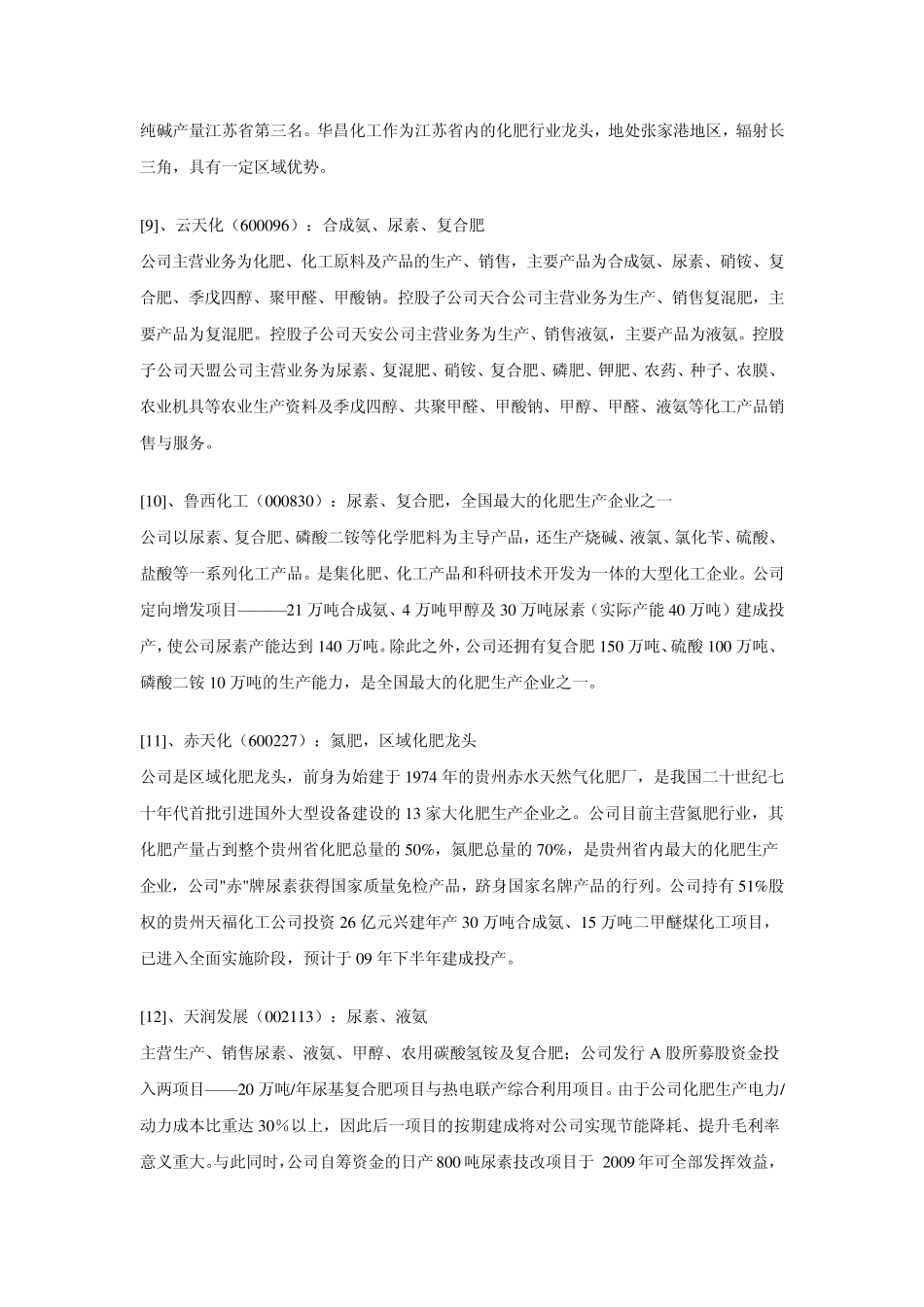 纯碱产量江苏省第三名。华昌化工作为江苏省内的化肥行业龙头，地处张家港地区，辐射长三角，具有一定区域优势。

[9]、云天化（600096）：合成氨、尿素、复合肥
公司主营业务为化肥、化工原料及产品的生产、销售，主要产品为合成氨、尿素、硝铵、复合肥、季戊四醇、聚甲醛、甲酸钠。控股子公司天合公司主营业务为生产、销售复混肥，主要产品为复混肥。控股子公司天安公司主营业务为生产、销售液氨，主要产品为液氨。控股子公司天盟公司主营业务为尿素、复混肥、硝铵、复合肥、磷肥、钾肥、农药、种子、农膜、农业机具等农业生产资料及季戊四醇、共聚甲醛、甲酸钠、甲醇、甲醛、液氨等化工产品销售与服务。

[10]、鲁西化工（000830）：尿素、复合肥，全国最大的化肥生产企业之一
公司以尿素、复合肥、磷酸二铵等化学肥料为主导产品，还生产烧碱、液氯、氯化苄、硫酸、盐酸等一系列化工产品。是集化肥、化工产品和科研技术开发为一体的大型化工企业。公司定向增发项目———21 万吨合成氨、4 万吨甲醇及 30 万吨尿素（实际产能 40 万吨）建成投产，使公司尿素产能达到 140 万吨。除此之外，公司还拥有复合肥 150 万吨、硫酸 100 万吨、磷酸二铵 10 万吨的生产能力，是全国最大的化肥生产企业之一。

[11]、赤天化（600227）：氮肥，区域化肥龙头
公司是区域化肥龙头，前身为始建于 1974 年的贵州赤水天然气化肥厂，是我国二十世纪七十年代首批引进国外大型设备建设的 13 家大化肥生产企业之。公司目前主营氮肥行业，其化肥产量占到整个贵州省化肥总量的 50%，氮肥总量的 70%，是贵州省内最大的化肥生产企业，公司"赤"牌尿素获得国家质量免检产品，跻身国家名牌产品的行列。公司持有 51%股权的贵州天福化工公司投资 26 亿元兴建年产 30 万吨合成氨、15 万吨二甲醚煤化工项目，已进入全面实施阶段，预计于 09 年下半年建成投产。

[12]、天润发展（002113）：尿素、液氨
主营生产、销售尿素、液氨、甲醇、农用碳酸氢铵及复合肥；公司发行 A 股所募股资金投入两项目——20 万吨/年尿基复合肥项目与热电联产综合利用项目。由于公司化肥生产电力/动力成本比重达 30%以上，因此后一项目的按期建成将对公司实现节能降耗、提升毛利率意义重大。与此同时，公司自筹资金的日产 800 吨尿素技改项目于 2009 年可全部发挥效益，